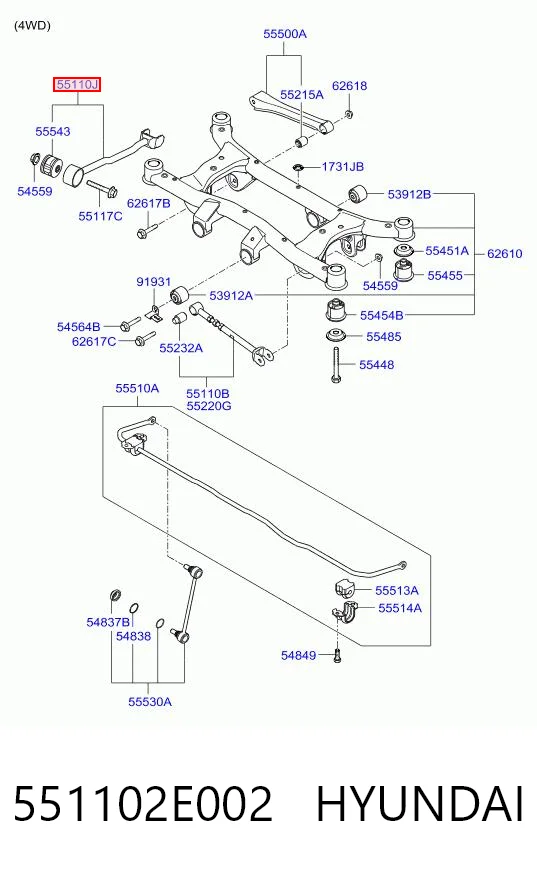 (4WD)

55500A

55110J

55215A

62618

55543

1731JB

54559

55117C

62617B

53912B

55451A

62610

54559

55455

91931

53912A

55454B

54564B

62617C

55232A

55485

55448

55510A

55110B
55220G

55513A

55514A

54837B

54838

54849

55530A

551102E002 HYUNDAI